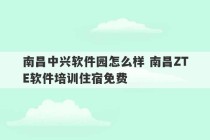 南昌中兴软件园怎么样 南昌ZTE软件培训住宿免费